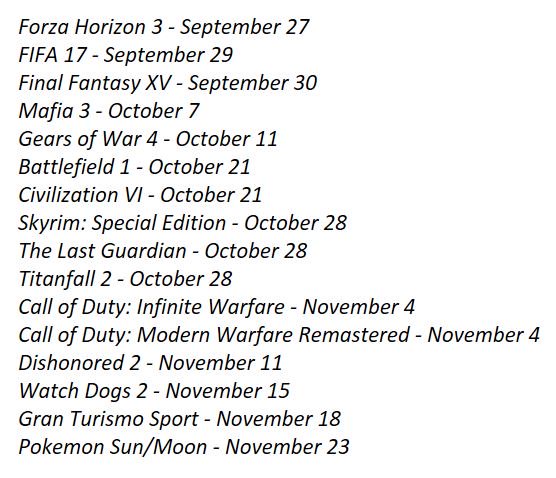 Forza Horizon 3 - September 27
FIFA 17 - September 29
Final Fantasy XV - September 30
Mafia 3 - October 7
Gears of War 4 - October 11
Battlefield 1 - October 21
Civilization VI - October 21
Skyrim: Special Edition - October 28
The Last Guardian - October 28
Titanfall 2 - October 28
Call of Duty: Infinite Warfare - November 4
Call of Duty: Modern Warfare Remastered - November 4
Dishonored 2 - November 11
Watch Dogs 2 - November 15
Gran Turismo Sport - November 18
Pokemon Sun/Moon - November 23